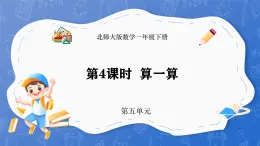 北师大版数学一年级下册

第4课时 算一算

第五单元